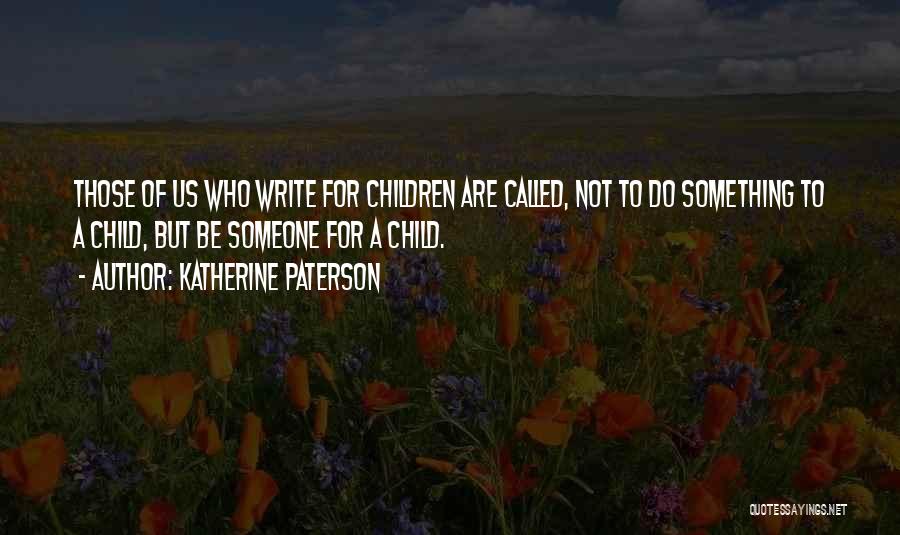 THOSE OF US WHO WRITE FOR CHILDREN ARE CALLED, NOT TO DO SOMETHING TO A CHILD, BUT BE SOMEONE FOR A CHILD.
- AUTHOR: KATHERINE PATERSON

QUOTESSAYINGS.NET